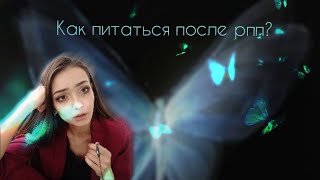 Как питаться после рпп?